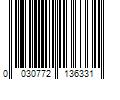 0 030772 136331